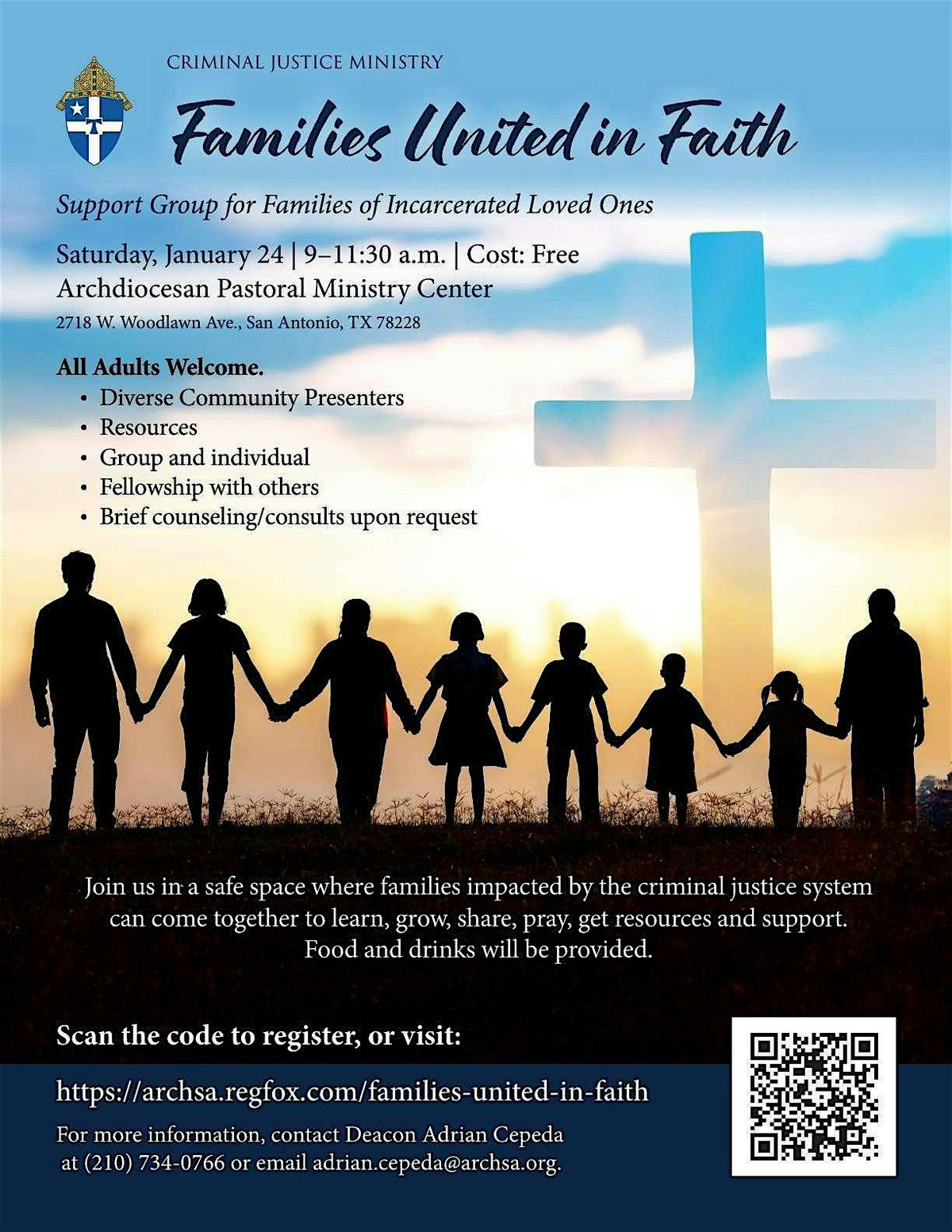 CRIMINAL JUSTICE MINISTRY

Families United in Faith

Support Group for Families of Incarcerated Loved Ones

Saturday, January 24 | 9–11:30 a.m. | Cost: Free
Archdiocesan Pastoral Ministry Center
2718 W. Woodlawn Ave., San Antonio, TX 78228

All Adults Welcome.
• Diverse Community Presenters
• Resources
• Group and individual
• Fellowship with others
• Brief counseling/consults upon request

Join us in a safe space where families impacted by the criminal justice system can come together to learn, grow, share, pray, get resources and support. Food and drinks will be provided.

Scan the code to register, or visit:

https://archsa.regfox.com/families-united-in-faith

For more information, contact Deacon Adrian Cepeda at (210) 734-0766 or email adrian.cepeda@archsa.org.